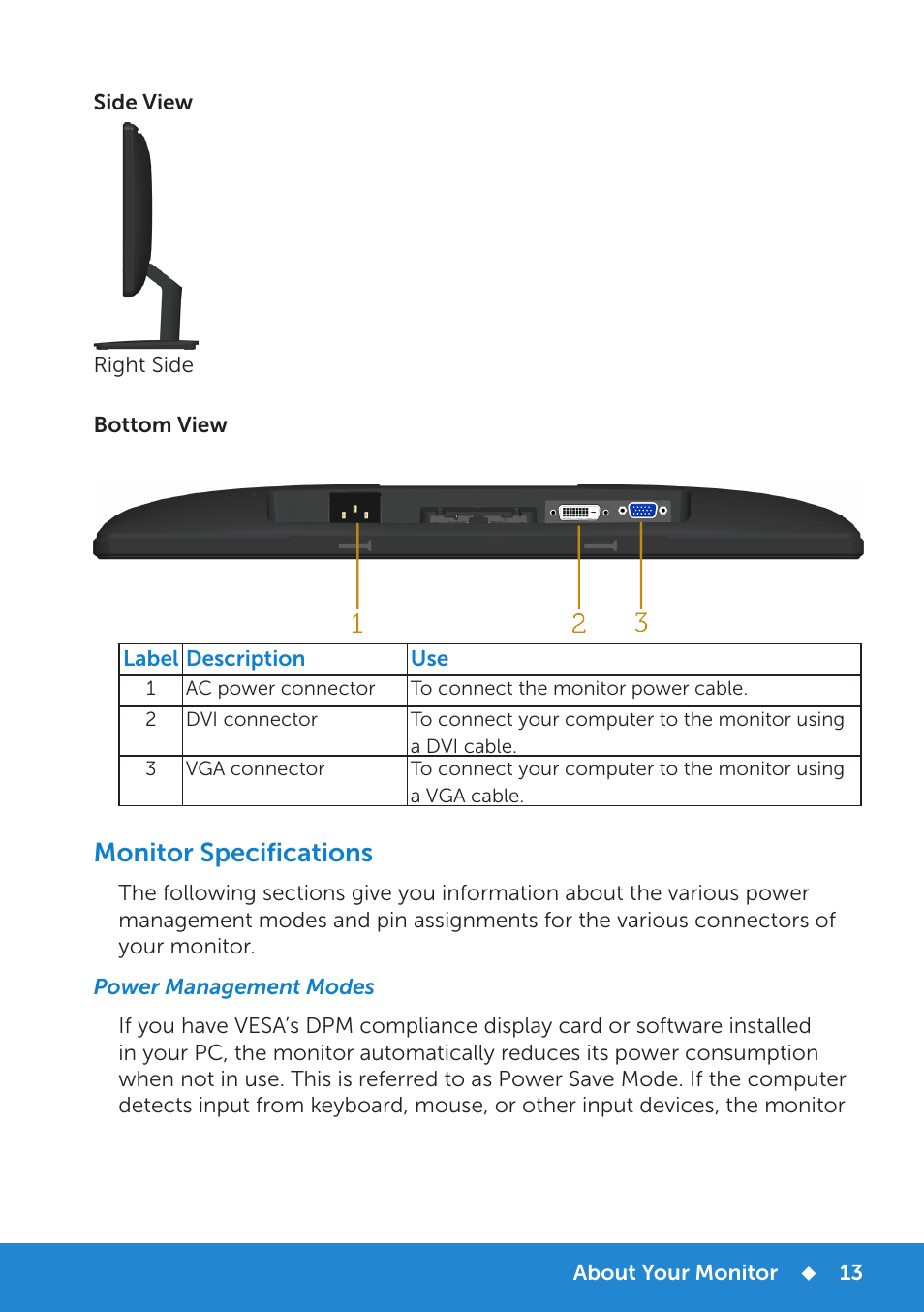 Side View

Right Side

Bottom View

1

2

3

| Label | Description | Use |
|---|---|---|
| 1 | AC power connector | To connect the monitor power cable. |
| 2 | DVI connector | To connect your computer to the monitor using a DVI cable. |
| 3 | VGA connector | To connect your computer to the monitor using a VGA cable. |

Monitor Specifications

The following sections give you information about the various power management modes and pin assignments for the various connectors of your monitor.

Power Management Modes

If you have VESA's DPM compliance display card or software installed in your PC, the monitor automatically reduces its power consumption when not in use. This is referred to as Power Save Mode. If the computer detects input from keyboard, mouse, or other input devices, the monitor

About Your Monitor ◆ 13